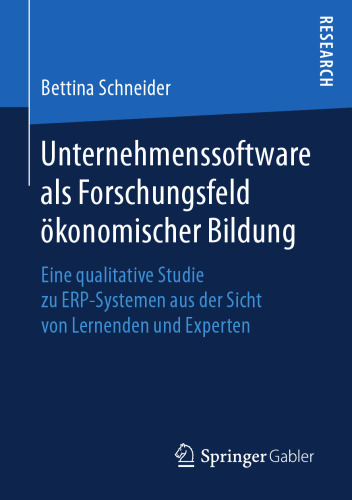 RESEARCH

Bettina Schneider

Unternehmenssoftware als Forschungsfeld ökonomischer Bildung

Eine qualitative Studie zu ERP-Systemen aus der Sicht von Lernenden und Experten

Springer Gabler